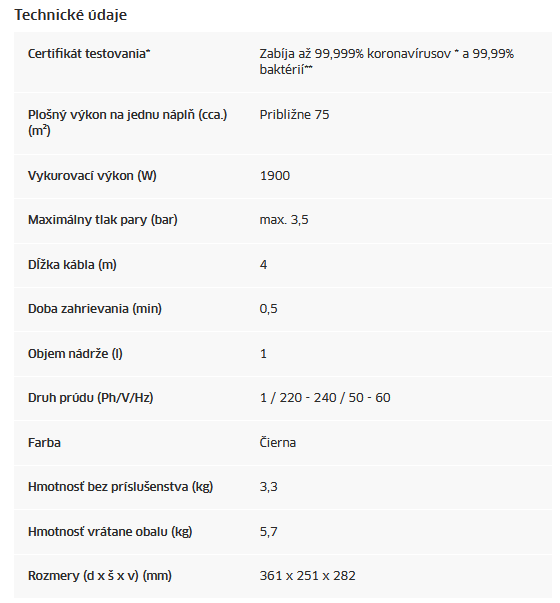 Technické údaje

| | |
|---|---|
| Certifikát testovania* | Zabíja až 99,999% koronavírusov * a 99,99% baktérií** |
| Plošný výkon na jednu náplň (cca.) ($m^2$) | Približne 75 |
| Vykurovací výkon (W) | 1900 |
| Maximálny tlak pary (bar) | max. 3,5 |
| Dĺžka kábla (m) | 4 |
| Doba zahrievania (min) | 0,5 |
| Objem nádrže (l) | 1 |
| Druh prúdu (Ph/V/Hz) | 1 / 220 - 240 / 50 - 60 |
| Farba | Čierna |
| Hmotnosť bez príslušenstva (kg) | 3,3 |
| Hmotnosť vrátane obalu (kg) | 5,7 |
| Rozmery (d x š x v) (mm) | 361 x 251 x 282 |